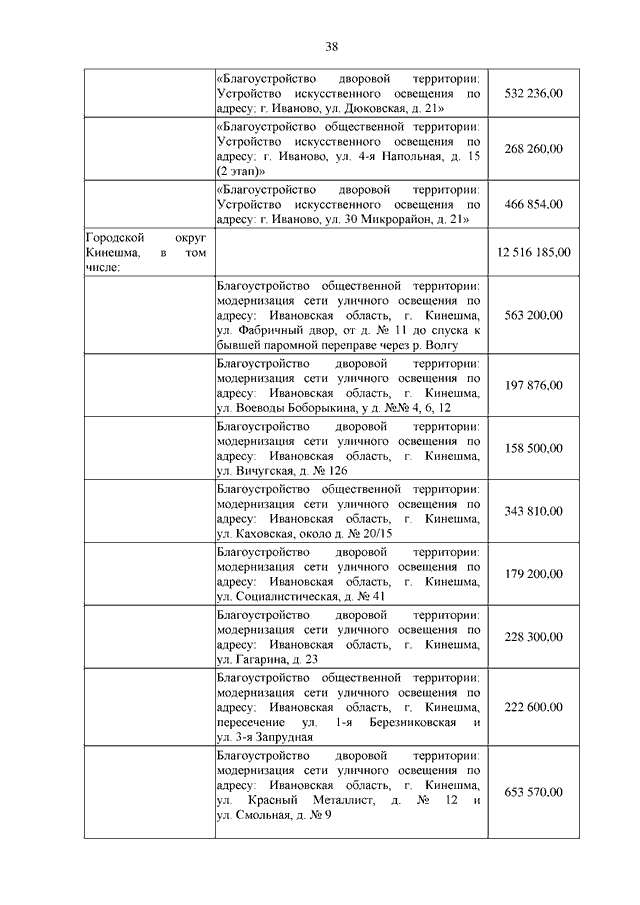 38

| | | |
|---|---|---|
| | «Благоустройство дворовой территории: Устройство искусственного освещения по адресу: г. Иваново, ул. Дюковская, д. 21» | 532 236,00 |
| | «Благоустройство общественной территории: Устройство искусственного освещения по адресу: г. Иваново, ул. 4-я Напольная, д. 15 (2 этап)» | 268 260,00 |
| | «Благоустройство дворовой территории: Устройство искусственного освещения по адресу: г. Иваново, ул. 30 Микрорайон, д. 21» | 466 854,00 |
| Городской округ Кинешма, в том числе: | | 12 516 185,00 |
| | Благоустройство общественной территории: модернизация сети уличного освещения по адресу: Ивановская область, г. Кинешма, ул. Фабричный двор, от д. № 11 до спуска к бывшей паромной переправе через р. Волгу | 563 200,00 |
| | Благоустройство дворовой территории: модернизация сети уличного освещения по адресу: Ивановская область, г. Кинешма, ул. Воеводы Боборыкина, у д. №№ 4, 6, 12 | 197 876,00 |
| | Благоустройство дворовой территории: модернизация сети уличного освещения по адресу: Ивановская область, г. Кинешма, ул. Вичугская, д. № 126 | 158 500,00 |
| | Благоустройство общественной территории: модернизация сети уличного освещения по адресу: Ивановская область, г. Кинешма, ул. Каховская, около д. № 20/15 | 343 810,00 |
| | Благоустройство дворовой территории: модернизация сети уличного освещения по адресу: Ивановская область, г. Кинешма, ул. Социалистическая, д. № 41 | 179 200,00 |
| | Благоустройство дворовой территории: модернизация сети уличного освещения по адресу: Ивановская область, г. Кинешма, ул. Гагарина, д. 23 | 228 300,00 |
| | Благоустройство общественной территории: модернизация сети уличного освещения по адресу: Ивановская область, г. Кинешма, пересечение ул. 1-я Березниковская и ул. 3-я Запрудная | 222 600,00 |
| | Благоустройство дворовой территории: модернизация сети уличного освещения по адресу: Ивановская область, г. Кинешма, ул. Красный Металлист, д. № 12 и ул. Смольная, д. № 9 | 653 570,00 |